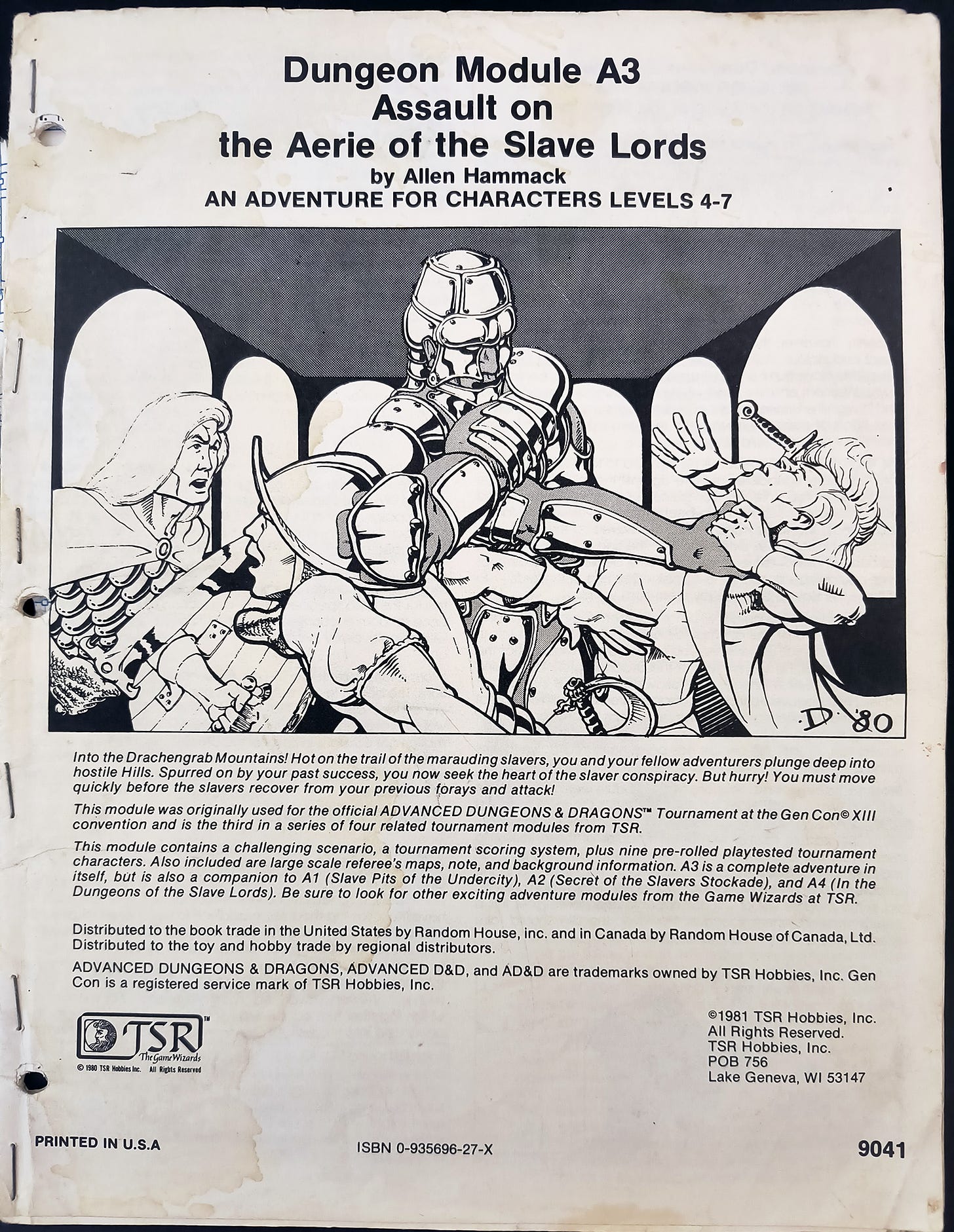 Dungeon Module A3
Assault on
the Aerie of the Slave Lords
by Allen Hammack
AN ADVENTURE FOR CHARACTERS LEVELS 4-7

D '80

Into the Drachengrab Mountains! Hot on the trail of the marauding slavers, you and your fellow adventurers plunge deep into hostile Hills. Spurred on by your past success, you now seek the heart of the slaver conspiracy. But hurry! You must move quickly before the slavers recover from your previous forays and attack!

This module was originally used for the official ADVANCED DUNGEONS & DRAGONS™ Tournament at the Gen Con© XIII convention and is the third in a series of four related tournament modules from TSR.

This module contains a challenging scenario, a tournament scoring system, plus nine pre-rolled playtested tournament characters. Also included are large scale referee's maps, note, and background information. A3 is a complete adventure in itself, but is also a companion to A1 (Slave Pits of the Undercity), A2 (Secret of the Slavers Stockade), and A4 (In the Dungeons of the Slave Lords). Be sure to look for other exciting adventure modules from the Game Wizards at TSR.

Distributed to the book trade in the United States by Random House, inc. and in Canada by Random House of Canada, Ltd. Distributed to the toy and hobby trade by regional distributors.

ADVANCED DUNGEONS & DRAGONS, ADVANCED D&D, and AD&D are trademarks owned by TSR Hobbies, Inc. Gen Con is a registered service mark of TSR Hobbies, Inc.

TSR™
The Game Wizards
© 1980 TSR Hobbies Inc. All Rights Reserved

©1981 TSR Hobbies, Inc.
All Rights Reserved.
TSR Hobbies, Inc.
POB 756
Lake Geneva, WI 53147

PRINTED IN U.S.A

ISBN 0-935696-27-X

9041